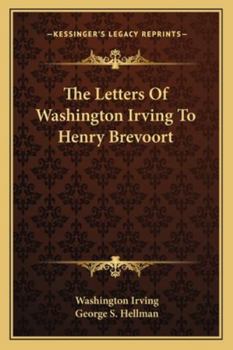 —KESSINGER'S LEGACY REPRINTS—

The Letters Of Washington Irving To Henry Brevoort

Washington Irving
George S. Hellman